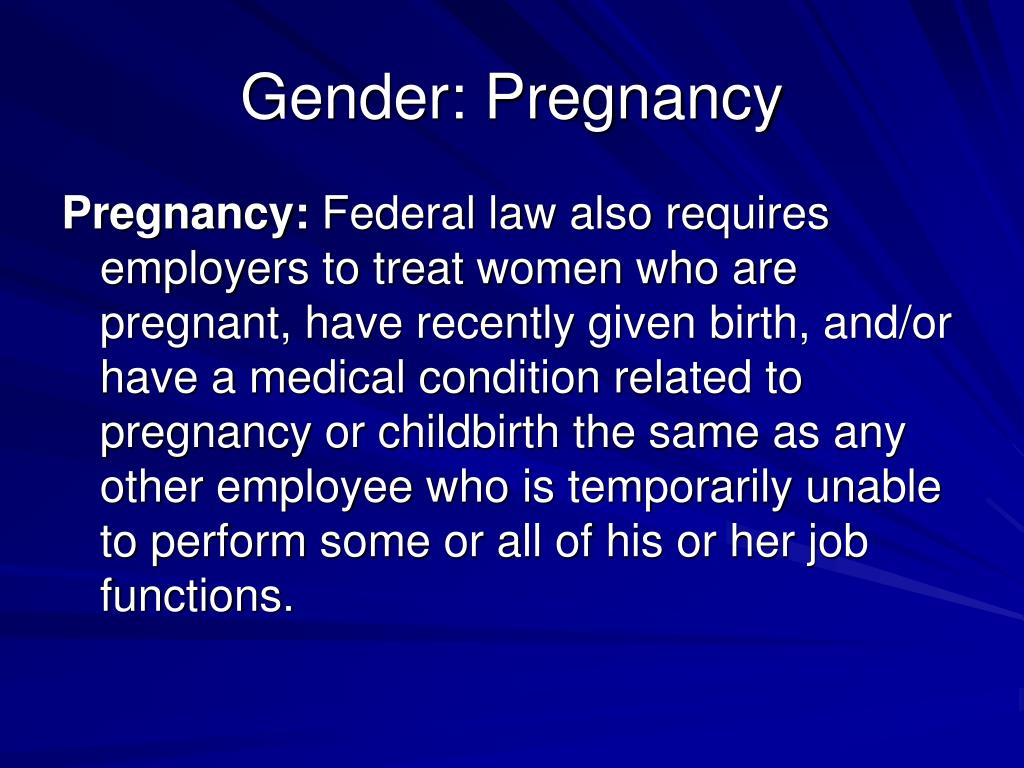 Gender: Pregnancy

Pregnancy: Federal law also requires employers to treat women who are pregnant, have recently given birth, and/or have a medical condition related to pregnancy or childbirth the same as any other employee who is temporarily unable to perform some or all of his or her job functions.